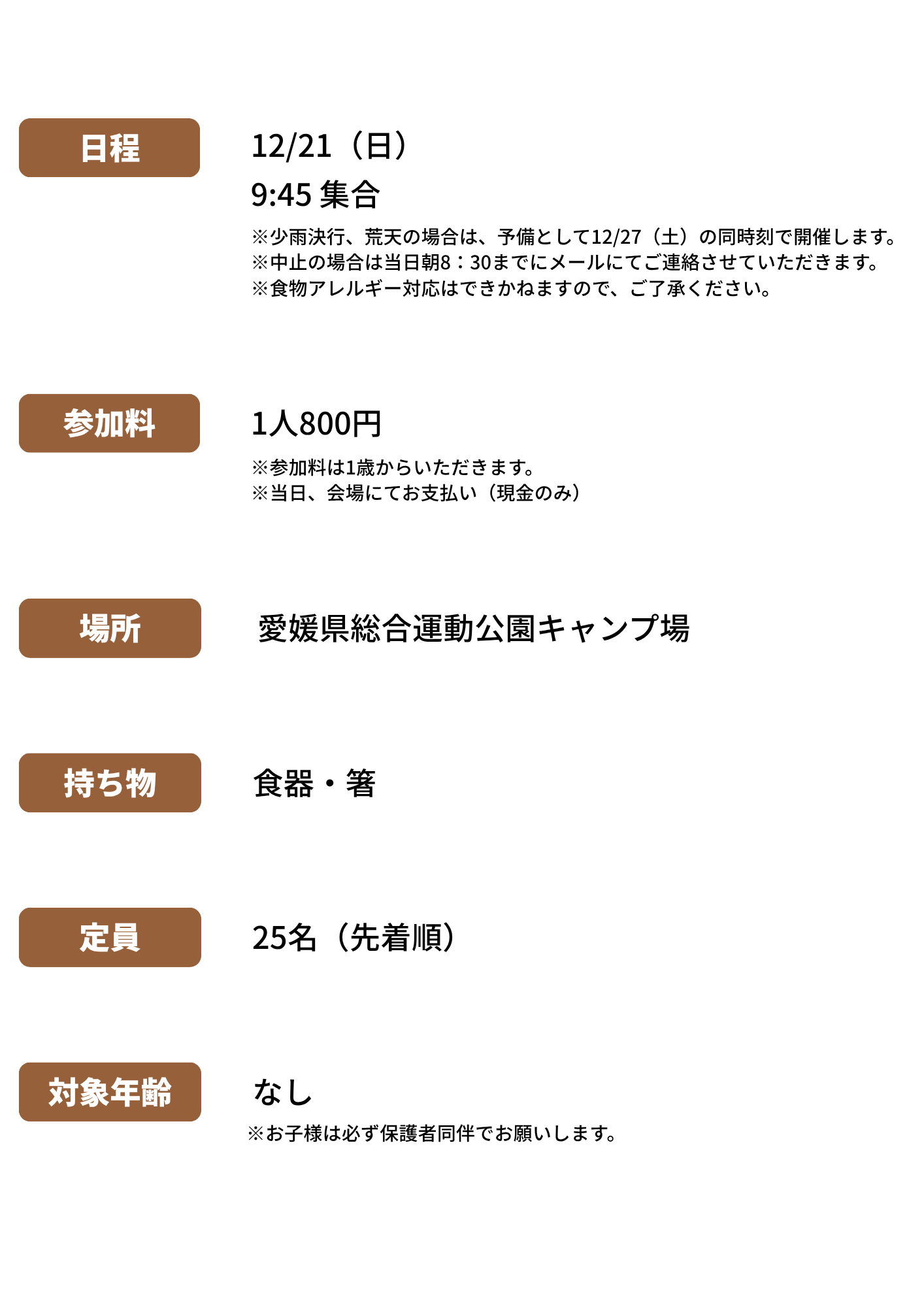 日程

12/21（日）
9:45 集合

※少雨決行、荒天の場合は、予備として12/27（土）の同時刻で開催します。
※中止の場合は当日朝8：30までにメールにてご連絡させていただきます。
※食物アレルギー対応はできかねますので、ご了承ください。

参加料

1人800円

※参加料は1歳からいただきます。
※当日、会場にてお支払い（現金のみ）

場所

愛媛県総合運動公園キャンプ場

持ち物

食器・箸

定員

25名（先着順）

対象年齢

なし

※お子様は必ず保護者同伴でお願いします。